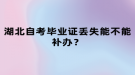 湖北自考毕业证丢失能不能补办？